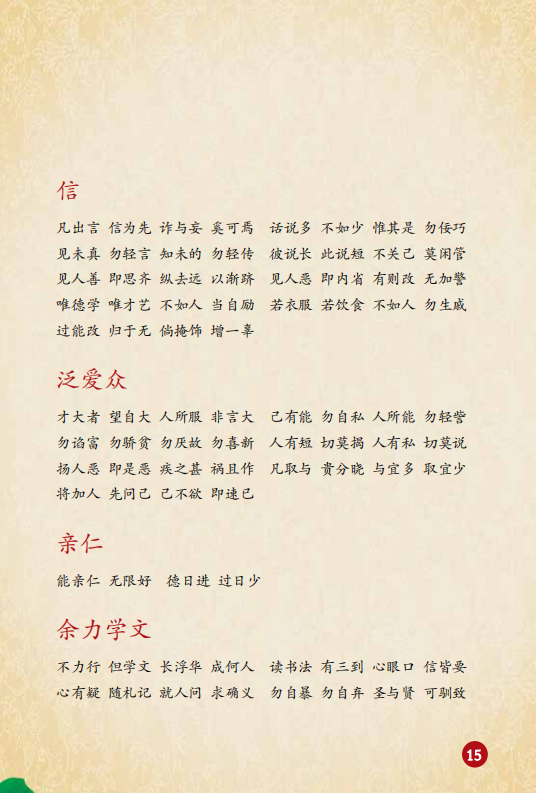 信

凡出言 信为先 诈与妄 奚可焉 话说多 不如少 惟其是 勿佞巧
见未真 勿轻言 知未的 勿轻传 彼说长 此说短 不关己 莫闲管
见人善 即思齐 纵去远 以渐跻 见人恶 即内省 有则改 无加警
唯德学 唯才艺 不如人 当自励 若衣服 若饮食 不如人 勿生戚
过能改 归于无 倘掩饰 增一辜

泛爱众

才大者 望自大 人所服 非言大 己有能 勿自私 人所能 勿轻訾
勿谄富 勿骄贫 勿厌故 勿喜新 人有短 切莫揭 人有私 切莫说
扬人恶 即是恶 疾之甚 祸且作 凡取与 贵分晓 与宜多 取宜少
将加人 先问己 己不欲 即速已

亲仁

能亲仁 无限好 德日进 过日少

余力学文

不力行 但学文 长浮华 成何人 读书法 有三到 心眼口 信皆要
心有疑 随札记 就人问 求确义 勿自暴 勿自弃 圣与贤 可驯致

15